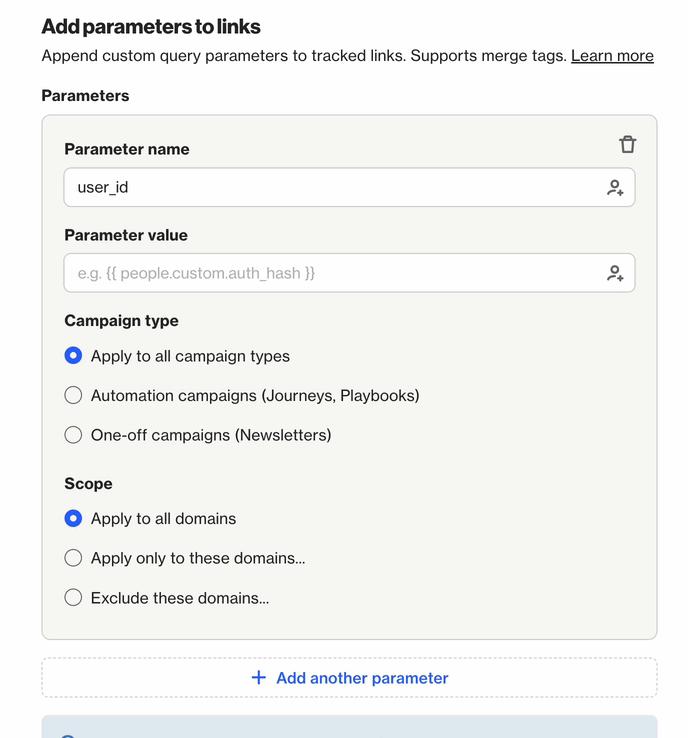 Add parameters to links

Append custom query parameters to tracked links. Supports merge tags. Learn more

Parameters

Parameter name

user_id

Parameter value

e.g. {{ people.custom.auth_hash }}

Campaign type

Apply to all campaign types

Automation campaigns (Journeys, Playbooks)

One-off campaigns (Newsletters)

Scope

Apply to all domains

Apply only to these domains...

Exclude these domains...

+ Add another parameter